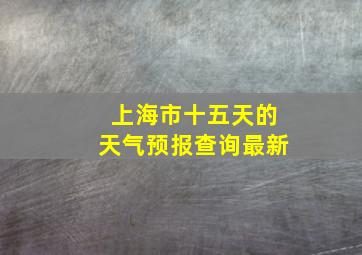 上海市十五天的
天气预报查询最新